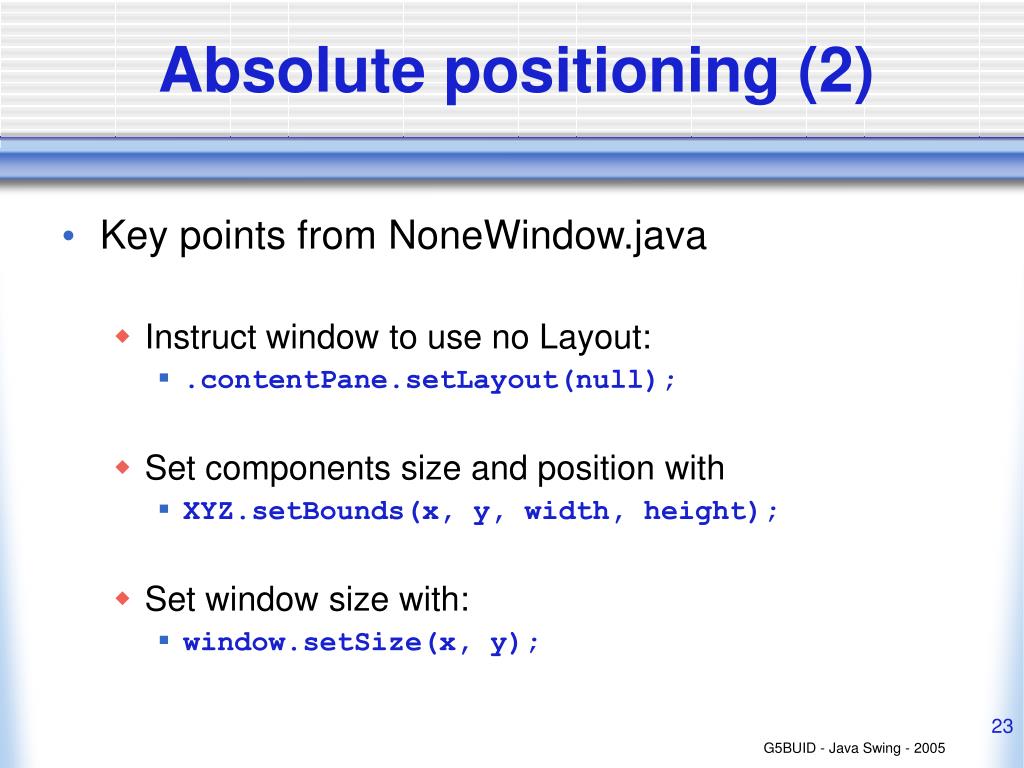 Absolute positioning (2)

• Key points from NoneWindow.java

◆ Instruct window to use no Layout:

▪ .contentPane.setLayout(null);

◆ Set components size and position with

▪ XYZ.setBounds(x, y, width, height);

◆ Set window size with:

▪ window.setSize(x, y);

23

G5BUID - Java Swing - 2005